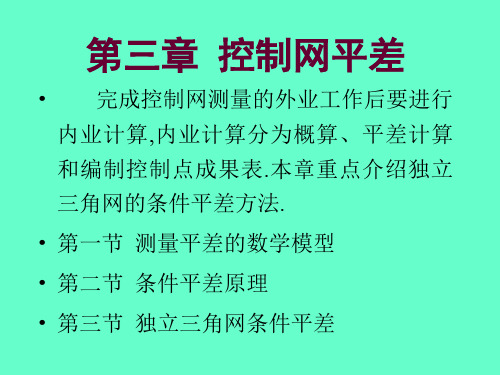 第三章 控制网平差

• 完成控制网测量的外业工作后要进行内业计算,内业计算分为概算、平差计算和编制控制点成果表.本章重点介绍独立三角网的条件平差方法.

• 第一节 测量平差的数学模型

• 第二节 条件平差原理

• 第三节 独立三角网条件平差